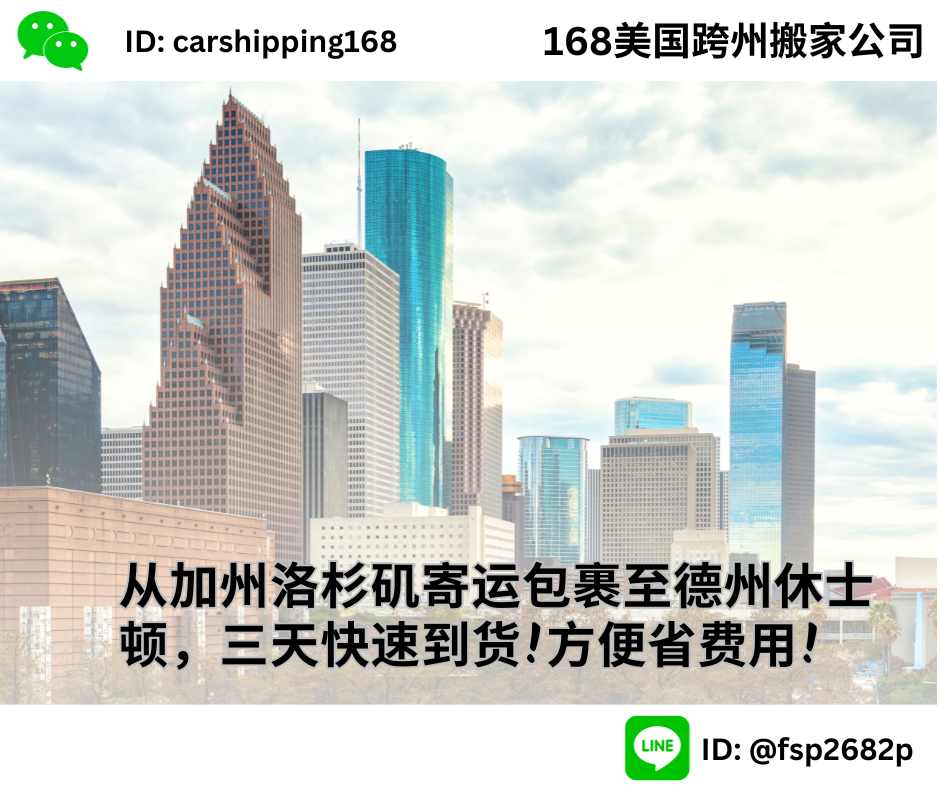 ID: carshipping168

168美国跨州搬家公司

从加州洛杉矶寄运包裹至德州休士顿，三天快速到货!方便省费用!

LINE

ID: @fsp2682p